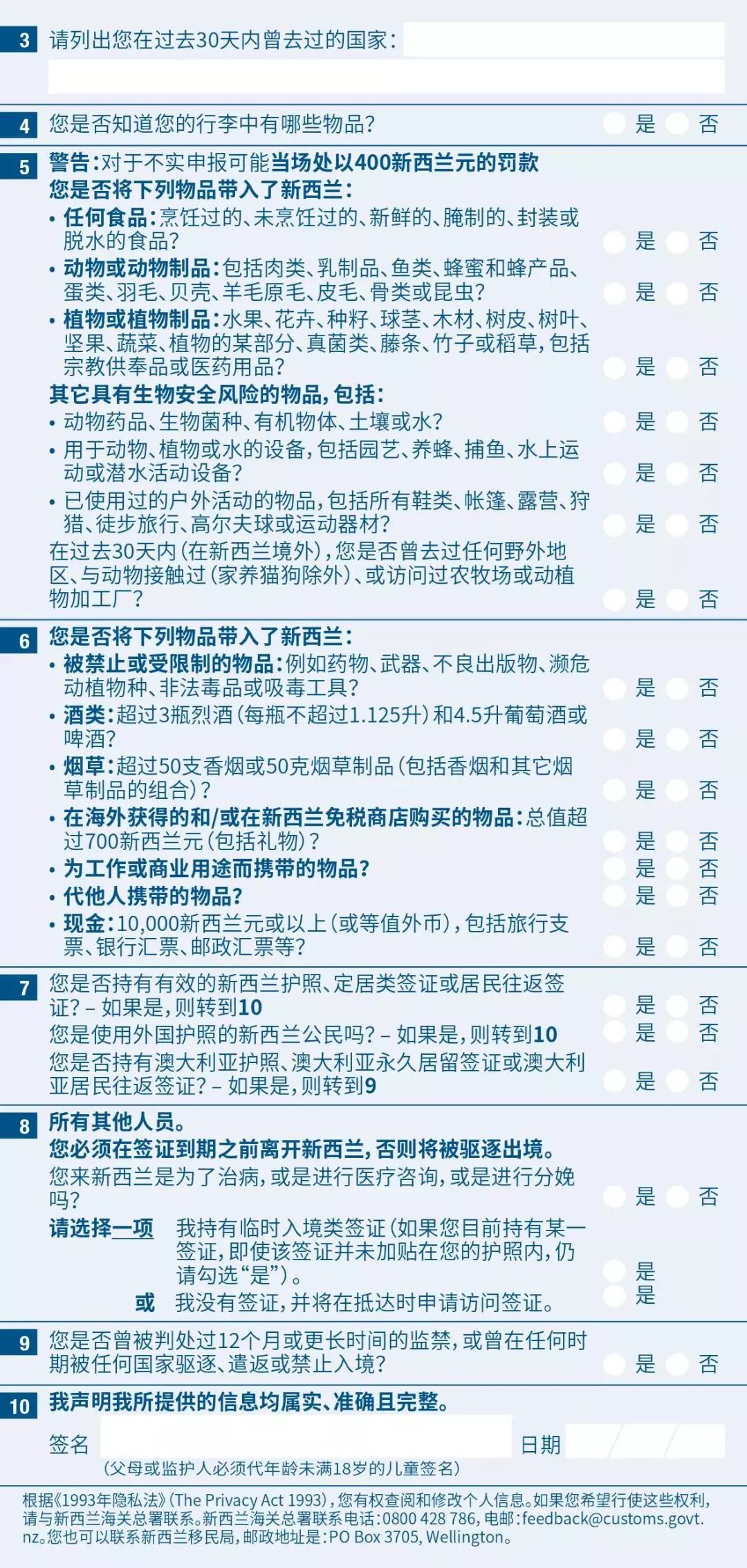 3 请列出您在过去30天内曾去过的国家：

4 您是否知道您的行李中有哪些物品？ 是 否

5 警告：对于不实申报可能当场处以400新西兰元的罚款
您是否将下列物品带入了新西兰：
• 任何食品：烹饪过的、未烹饪过的、新鲜的、腌制的、封装或脱水的食品？ 是 否
• 动物或动物制品：包括肉类、乳制品、鱼类、蜂蜜和蜂产品、蛋类、羽毛、贝壳、羊毛原毛、皮毛、骨类或昆虫？ 是 否
• 植物或植物制品：水果、花卉、种籽、球茎、木材、树皮、树叶、坚果、蔬菜、植物的某部分、真菌类、藤条、竹子或稻草，包括宗教供奉品或医药用品？ 是 否
其它具有生物安全风险的物品，包括：
• 动物药品、生物菌种、有机物体、土壤或水？ 是 否
• 用于动物、植物或水的设备，包括园艺、养蜂、捕鱼、水上运动或潜水活动设备？ 是 否
• 已使用过的户外活动的物品，包括所有鞋类、帐篷、露营、狩猎、徒步旅行、高尔夫球或运动器材？ 是 否
在过去30天内（在新西兰境外），您是否曾去过任何野外地区、与动物接触过（家养猫狗除外）、或访问过农牧场或动植物加工厂？ 是 否

6 您是否将下列物品带入了新西兰：
• 被禁止或受限制的物品：例如药物、武器、不良出版物、濒危动植物种、非法毒品或吸毒工具？ 是 否
• 酒类：超过3瓶烈酒（每瓶不超过1.125升）和4.5升葡萄酒或啤酒？ 是 否
• 烟草：超过50支香烟或50克烟草制品（包括香烟和其它烟草制品的组合）？ 是 否
• 在海外获得的和/或在新西兰免税商店购买的物品：总值超过700新西兰元（包括礼物）？ 是 否
• 为工作或商业用途而携带的物品？ 是 否
• 代他人携带的物品？ 是 否
• 现金：10,000新西兰元或以上（或等值外币），包括旅行支票、银行汇票、邮政汇票等？ 是 否

7 您是否持有有效的新西兰护照、定居类签证或居民往返签证？– 如果是，则转到10 是 否
您是使用外国护照的新西兰公民吗？– 如果是，则转到10 是 否
您是否持有澳大利亚护照、澳大利亚永久居留签证或澳大利亚居民往返签证？– 如果是，则转到9 是 否

8 所有其他人员。
您必须在签证到期之前离开新西兰，否则将被驱逐出境。
您来新西兰是为了治病，或是进行医疗咨询，或是进行分娩吗？ 是 否
请选择一项 我持有临时入境类签证（如果您目前持有某一签证，即使该签证并未加贴在您的护照内，仍请勾选“是”）。 是
或 我没有签证，并将在抵达时申请访问签证。 是

9 您是否曾被判处过12个月或更长时间的监禁，或曾在任何时期被任何国家驱逐、遣返或禁止入境？ 是 否

10 我声明我所提供的信息均属实、准确且完整。
签名 日期
（父母或监护人必须代年龄未满18岁的儿童签名）

根据《1993年隐私法》（The Privacy Act 1993），您有权查阅和修改个人信息。如果您希望行使这些权利，请与新西兰海关总署联系。新西兰海关总署联系电话：0800 428 786，电邮：feedback@customs.govt.nz。您也可以联系新西兰移民局，邮政地址是：PO Box 3705, Wellington。